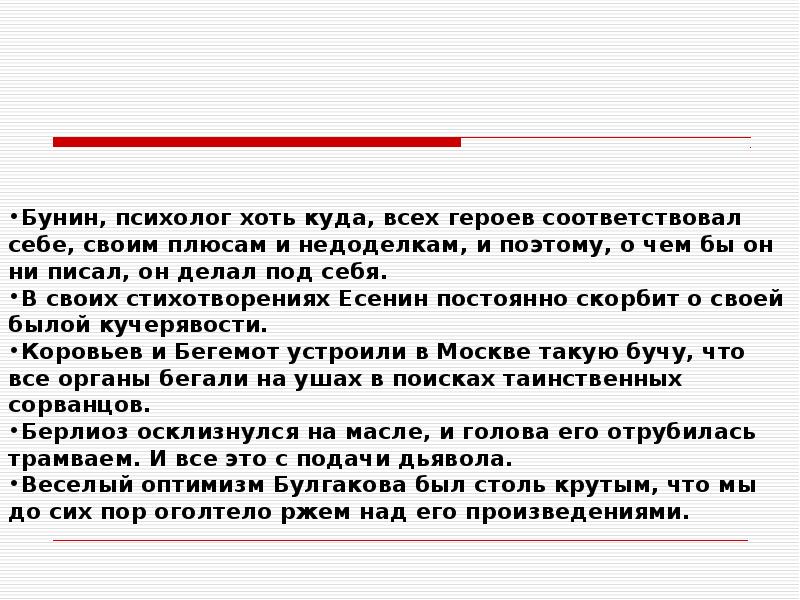 •Бунин, психолог хоть куда, всех героев соответствовал себе, своим плюсам и недоделкам, и поэтому, о чем бы он ни писал, он делал под себя.
•В своих стихотворениях Есенин постоянно скорбит о своей былой кучерявости.
•Коровьев и Бегемот устроили в Москве такую бучу, что все органы бегали на ушах в поисках таинственных сорванцов.
•Берлиоз осклизнулся на масле, и голова его отрубилась трамваем. И все это с подачи дьявола.
•Веселый оптимизм Булгакова был столь крутым, что мы до сих пор оголтело ржем над его произведениями.